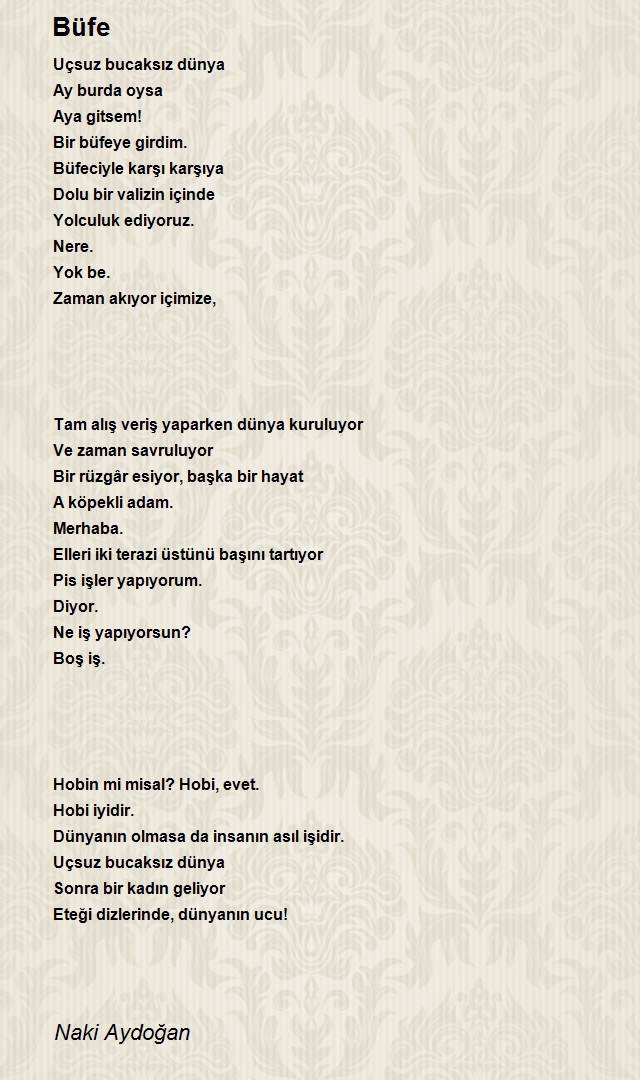 Büfe

Uçsuz bucaksız dünya
Ay burda oysa
Aya gitsem!
Bir büfeye girdim.
Büfeciyle karşı karşıya
Dolu bir valizin içinde
Yolculuk ediyoruz.
Nere.
Yok be.
Zaman akıyor içimize,

Tam alış veriş yaparken dünya kuruluyor
Ve zaman savruluyor
Bir rüzgâr esiyor, başka bir hayat
A köpekli adam.
Merhaba.
Elleri iki terazi üstünü başını tartıyor
Pis işler yapıyorum.
Diyor.
Ne iş yapıyorsun?
Boş iş.

Hobin mi misal? Hobi, evet.
Hobi iyidir.
Dünyanın olmasa da insanın asıl işidir.
Uçsuz bucaksız dünya
Sonra bir kadın geliyor
Eteği dizlerinde, dünyanın ucu!

Naki Aydoğan